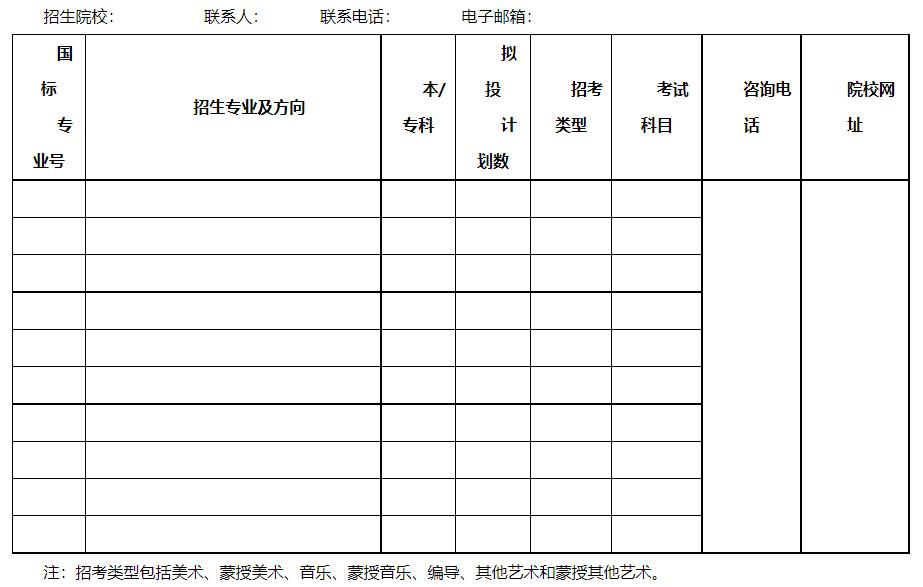 招生院校：　　联系人：　　联系电话：　　电子邮箱：

| 国标专业号 | 招生专业及方向 | 本/专科 | 拟投计划数 | 招考类型 | 考试科目 | 咨询电话 | 院校网址 |
|---|---|---|---|---|---|---|---|
| | | | | | | | |
| | | | | | | | |
| | | | | | | | |
| | | | | | | | |
| | | | | | | | |
| | | | | | | | |
| | | | | | | | |
| | | | | | | | |
| | | | | | | | |
| | | | | | | | |

注：招考类型包括美术、蒙授美术、音乐、蒙授音乐、编导、其他艺术和蒙授其他艺术。